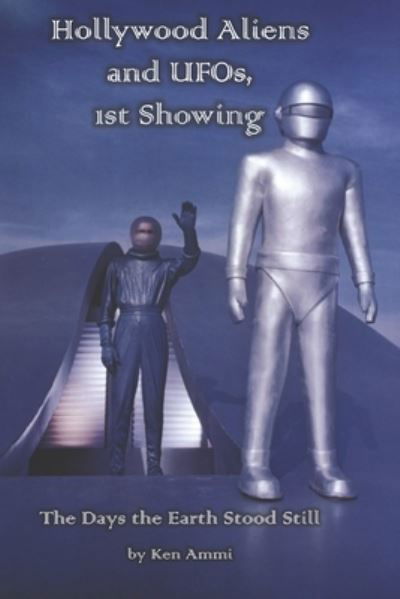 Hollywood Aliens and UFOs, 1st Showing

The Days the Earth Stood Still

by Ken Ammi